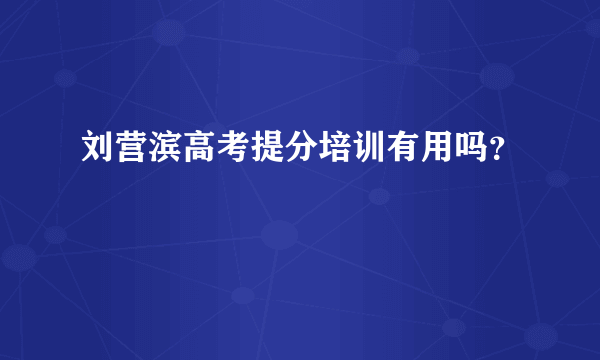 刘营滨高考提分培训有用吗?